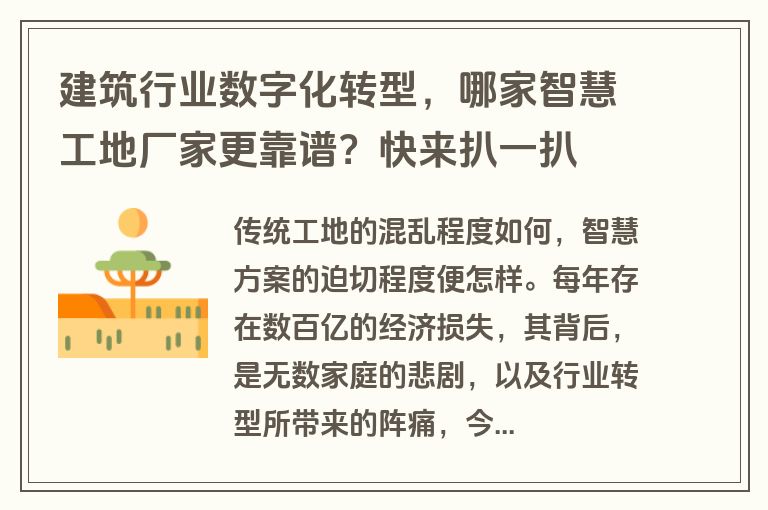 建筑行业数字化转型，哪家智慧工地厂家更靠谱？快来扒一扒

传统工地的混乱程度如何，智慧方案的迫切程度便怎样。每年存在数百亿的经济损失，其背后，是无数家庭的悲剧，以及行业转型所带来的阵痛，今...